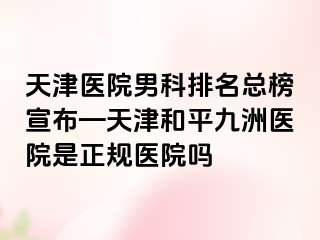 天津医院男科排名总榜宣布—天津和平九洲医院是正规医院吗